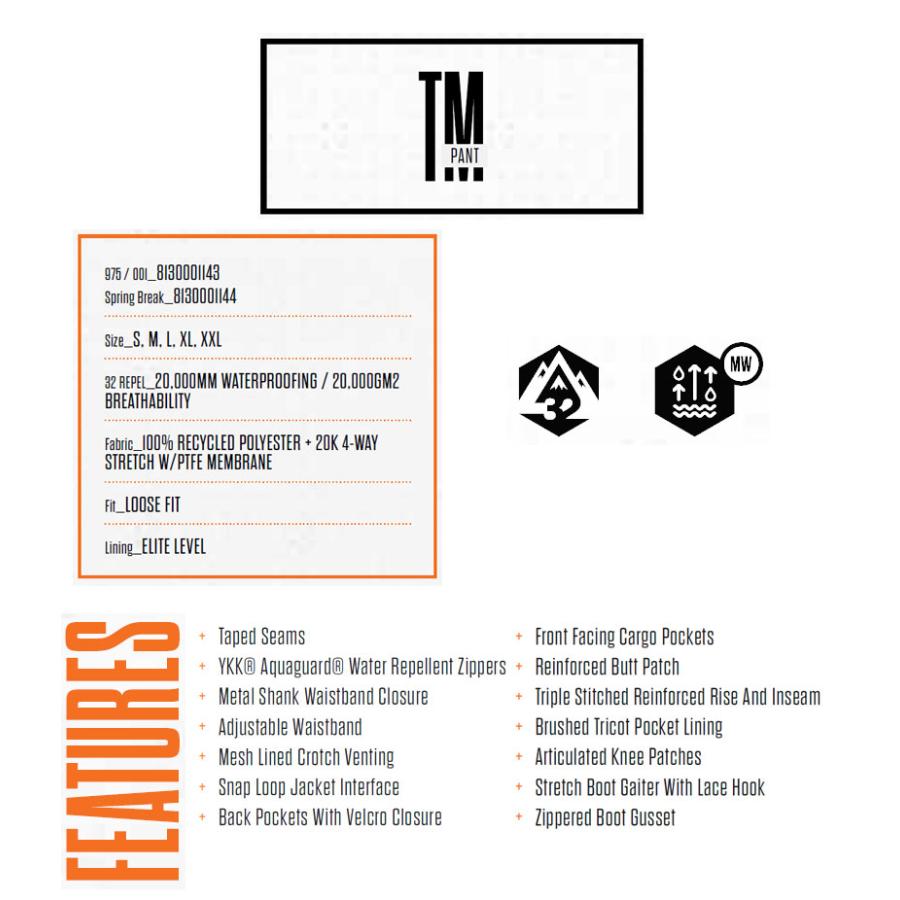 TM
PANT

975 / 001_8130001143
Spring Break_8130001144

Size_S, M, L, XL, XXL

32 REPEL_20,000MM WATERPROOFING / 20,000GM2 BREATHABILITY

Fabric_100% RECYCLED POLYESTER + 20K 4-WAY STRETCH W/PTFE MEMBRANE

Fit_LOOSE FIT

Lining_ELITE LEVEL

32

MW

FEATURES

+ Taped Seams
+ YKK® Aquaguard® Water Repellent Zippers
+ Metal Shank Waistband Closure
+ Adjustable Waistband
+ Mesh Lined Crotch Venting
+ Snap Loop Jacket Interface
+ Back Pockets With Velcro Closure

+ Front Facing Cargo Pockets
+ Reinforced Butt Patch
+ Triple Stitched Reinforced Rise And Inseam
+ Brushed Tricot Pocket Lining
+ Articulated Knee Patches
+ Stretch Boot Gaiter With Lace Hook
+ Zippered Boot Gusset